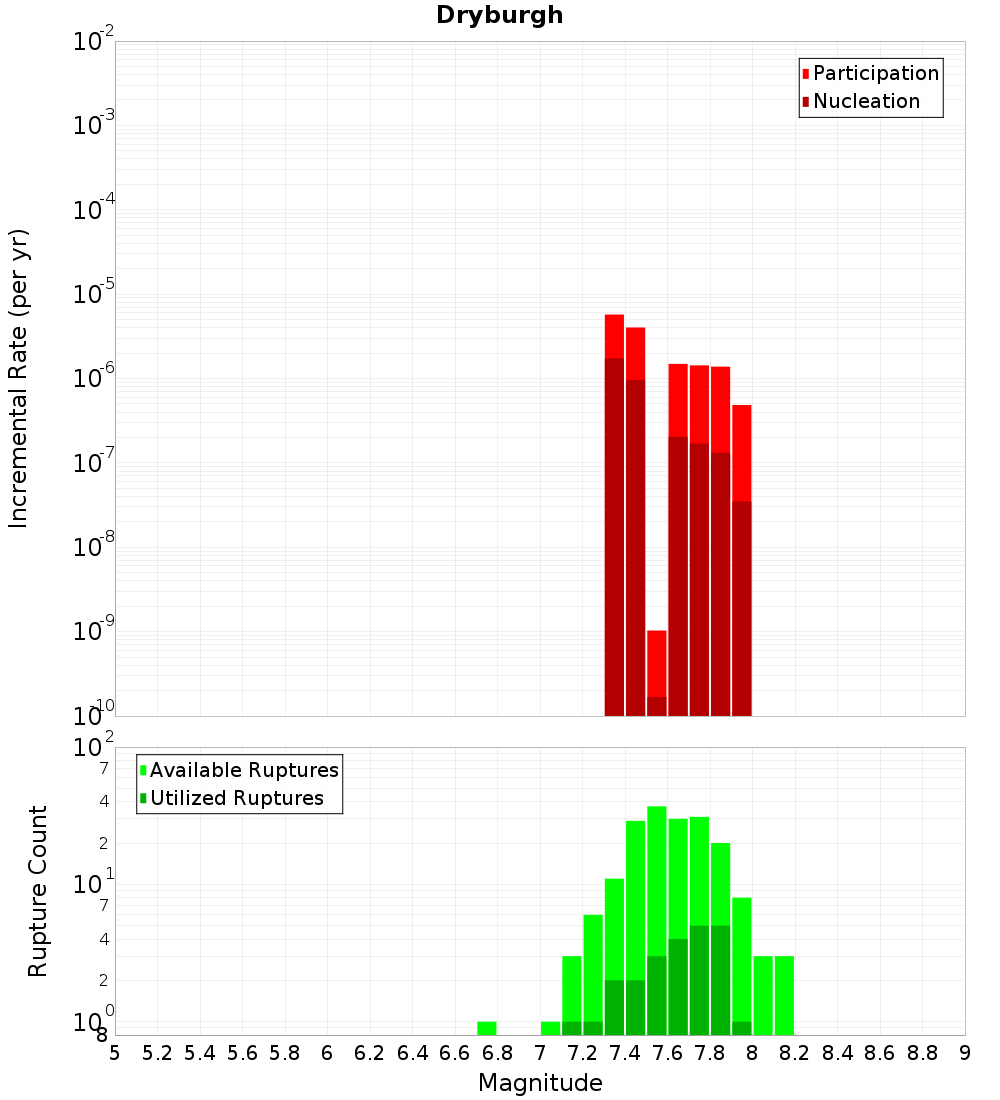 Dryburgh

Participation
Nucleation

Incremental Rate (per yr)

$10^{-2}$
$10^{-3}$
$10^{-4}$
$10^{-5}$
$10^{-6}$
$10^{-7}$
$10^{-8}$
$10^{-9}$
$10^{-10}$

Available Ruptures
Utilized Ruptures

Rupture Count

$10^{2}$
7
4
2
$10^{1}$
7
4
2
$10^{0}$
8

5 5.2 5.4 5.6 5.8 6 6.2 6.4 6.6 6.8 7 7.2 7.4 7.6 7.8 8 8.2 8.4 8.6 8.8 9

Magnitude